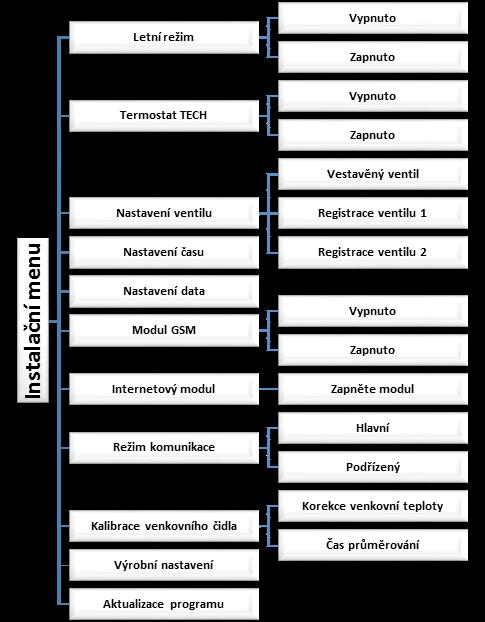 Instalační menu

Letní režim
Vypnuto
Zapnuto

Termostat TECH
Vypnuto
Zapnuto

Nastavení ventilu
Vestavěný ventil
Registrace ventilu 1
Registrace ventilu 2

Nastavení času

Nastavení data

Modul GSM
Vypnuto
Zapnuto

Internetový modul
Zapněte modul

Režim komunikace
Hlavní
Podřízený

Kalibrace venkovního čidla
Korekce venkovní teploty
Čas průměrování

Výrobní nastavení

Aktualizace programu